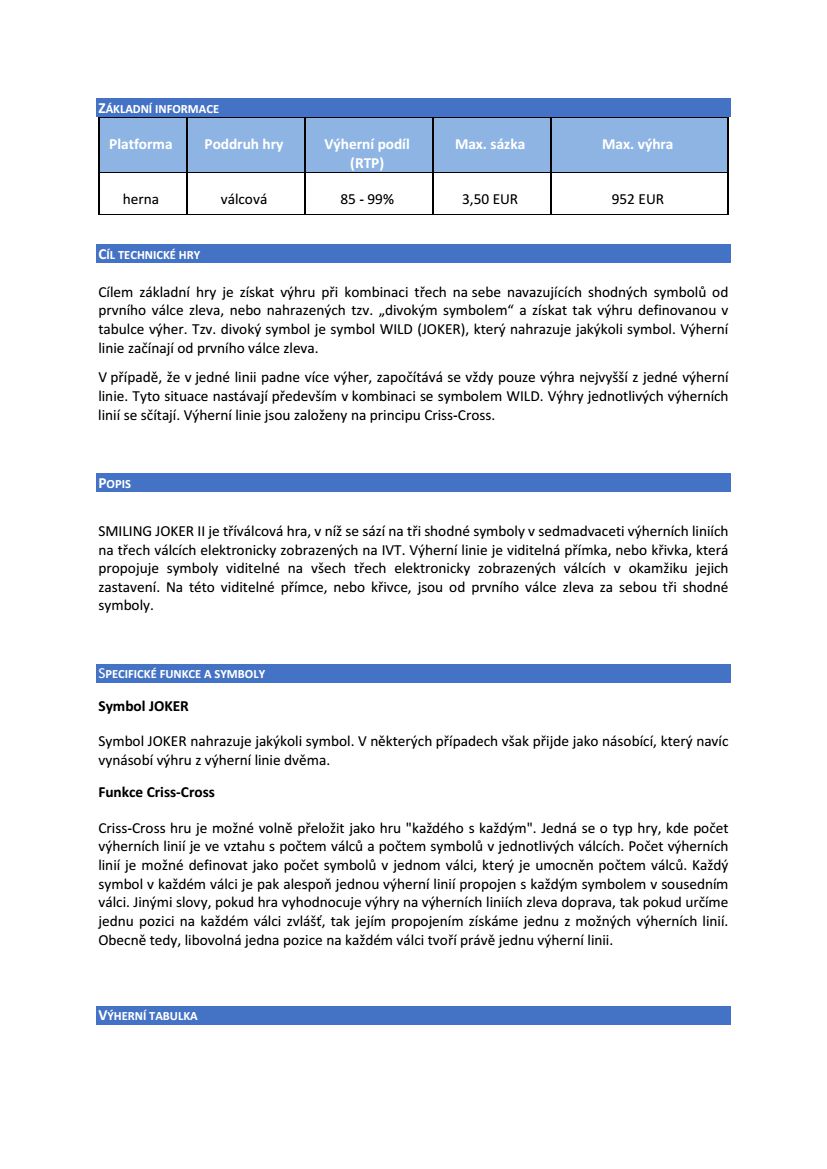 ZÁKLADNÍ INFORMACE

| Platforma | Poddruh hry | Výherní podíl (RTP) | Max. sázka | Max. výhra |
|---|---|---|---|---|
| herna | válcová | 85 - 99% | 3,50 EUR | 952 EUR |

CÍL TECHNICKÉ HRY

Cílem základní hry je získat výhru při kombinaci třech na sebe navazujících shodných symbolů od prvního válce zleva, nebo nahrazených tzv. „divokým symbolem“ a získat tak výhru definovanou v tabulce výher. Tzv. divoký symbol je symbol WILD (JOKER), který nahrazuje jakýkoli symbol. Výherní linie začínají od prvního válce zleva.

V případě, že v jedné linii padne více výher, započítává se vždy pouze výhra nejvyšší z jedné výherní linie. Tyto situace nastávají především v kombinaci se symbolem WILD. Výhry jednotlivých výherních linií se sčítají. Výherní linie jsou založeny na principu Criss-Cross.

POPIS

SMILING JOKER II je tříválcová hra, v níž se sází na tři shodné symboly v sedmadvaceti výherních liniích na třech válcích elektronicky zobrazených na IVT. Výherní linie je viditelná přímka, nebo křivka, která propojuje symboly viditelné na všech třech elektronicky zobrazených válcích v okamžiku jejich zastavení. Na této viditelné přímce, nebo křivce, jsou od prvního válce zleva za sebou tři shodné symboly.

SPECIFICKÉ FUNKCE A SYMBOLY

Symbol JOKER

Symbol JOKER nahrazuje jakýkoli symbol. V některých případech však přijde jako násobící, který navíc vynásobí výhru z výherní linie dvěma.

Funkce Criss-Cross

Criss-Cross hru je možné volně přeložit jako hru "každého s každým". Jedná se o typ hry, kde počet výherních linií je ve vztahu s počtem válců a počtem symbolů v jednotlivých válcích. Počet výherních linií je možné definovat jako počet symbolů v jednom válci, který je umocněn počtem válců. Každý symbol v každém válci je pak alespoň jednou výherní linií propojen s každým symbolem v sousedním válci. Jinými slovy, pokud hra vyhodnocuje výhry na výherních liniích zleva doprava, tak pokud určíme jednu pozici na každém válci zvlášť, tak jejím propojením získáme jednu z možných výherních linií. Obecně tedy, libovolná jedna pozice na každém válci tvoří právě jednu výherní linii.

VÝHERNÍ TABULKA